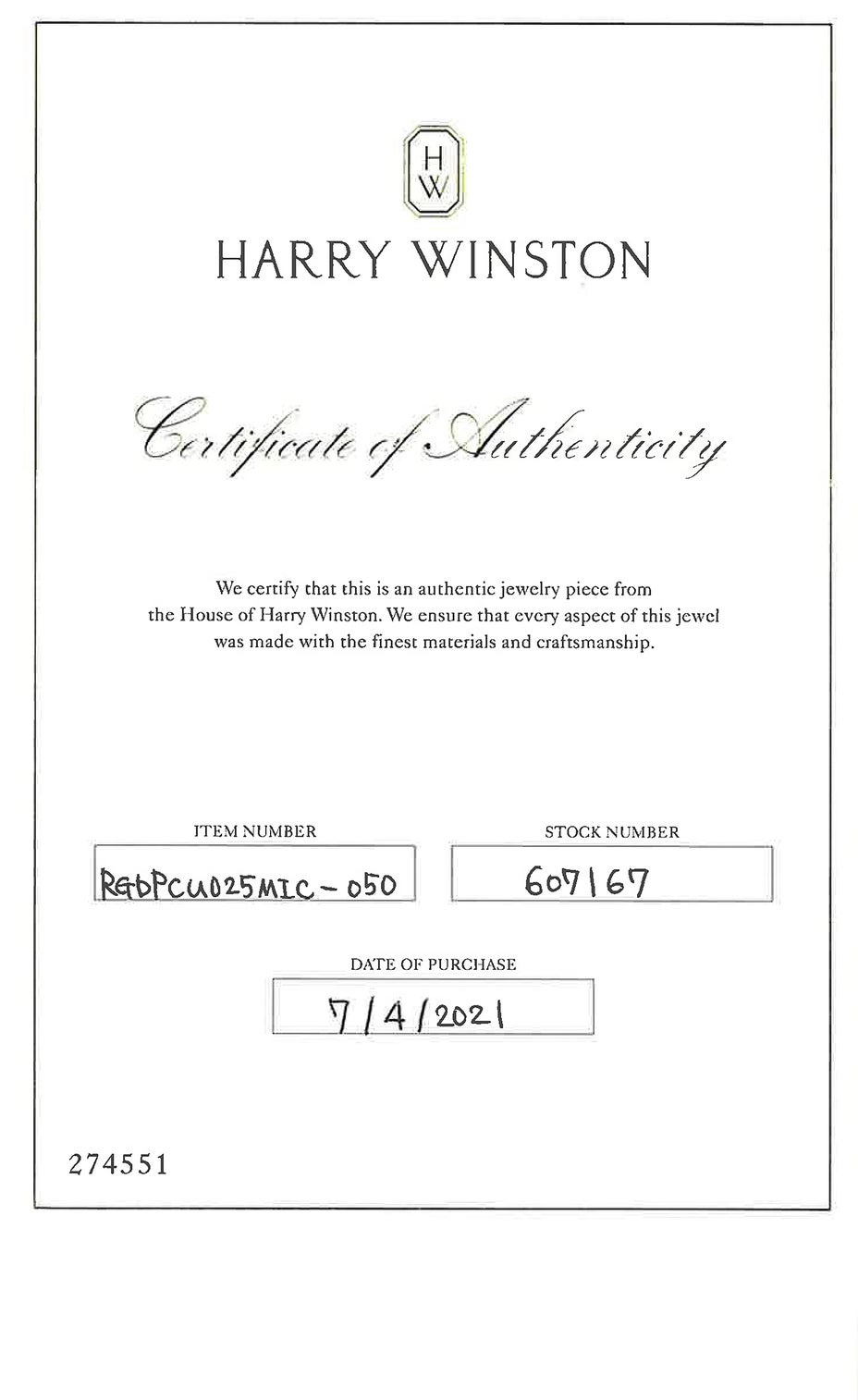 HW

HARRY WINSTON

Certificate of Authenticity

We certify that this is an authentic jewelry piece from the House of Harry Winston. We ensure that every aspect of this jewel was made with the finest materials and craftsmanship.

ITEM NUMBER
RGDPCU025MIC-050

STOCK NUMBER
607167

DATE OF PURCHASE
7/4/2021

274551